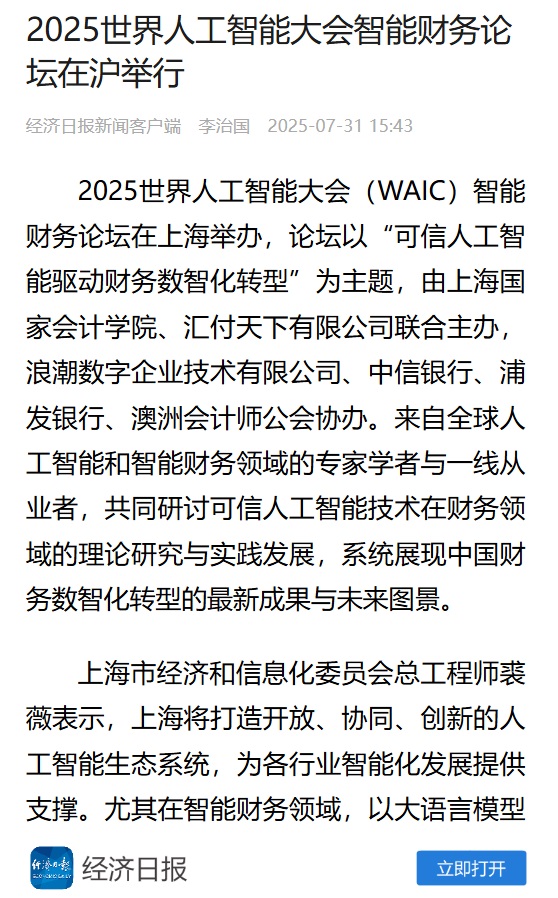 2025世界人工智能大会智能财务论坛在沪举行

经济日报新闻客户端　李治国　2025-07-31 15:43

2025世界人工智能大会（WAIC）智能财务论坛在上海举办，论坛以“可信人工智能驱动财务数智化转型”为主题，由上海国家会计学院、汇付天下有限公司联合主办，浪潮数字企业技术有限公司、中信银行、浦发银行、澳洲会计师公会协办。来自全球人工智能和智能财务领域的专家学者与一线从业者，共同研讨可信人工智能技术在财务领域的理论研究与实践发展，系统展现中国财务数智化转型的最新成果与未来图景。

上海市经济和信息化委员会总工程师裘薇表示，上海将打造开放、协同、创新的人工智能生态系统，为各行业智能化发展提供支撑。尤其在智能财务领域，以大语言模型

经济日报

经济日报

立即打开